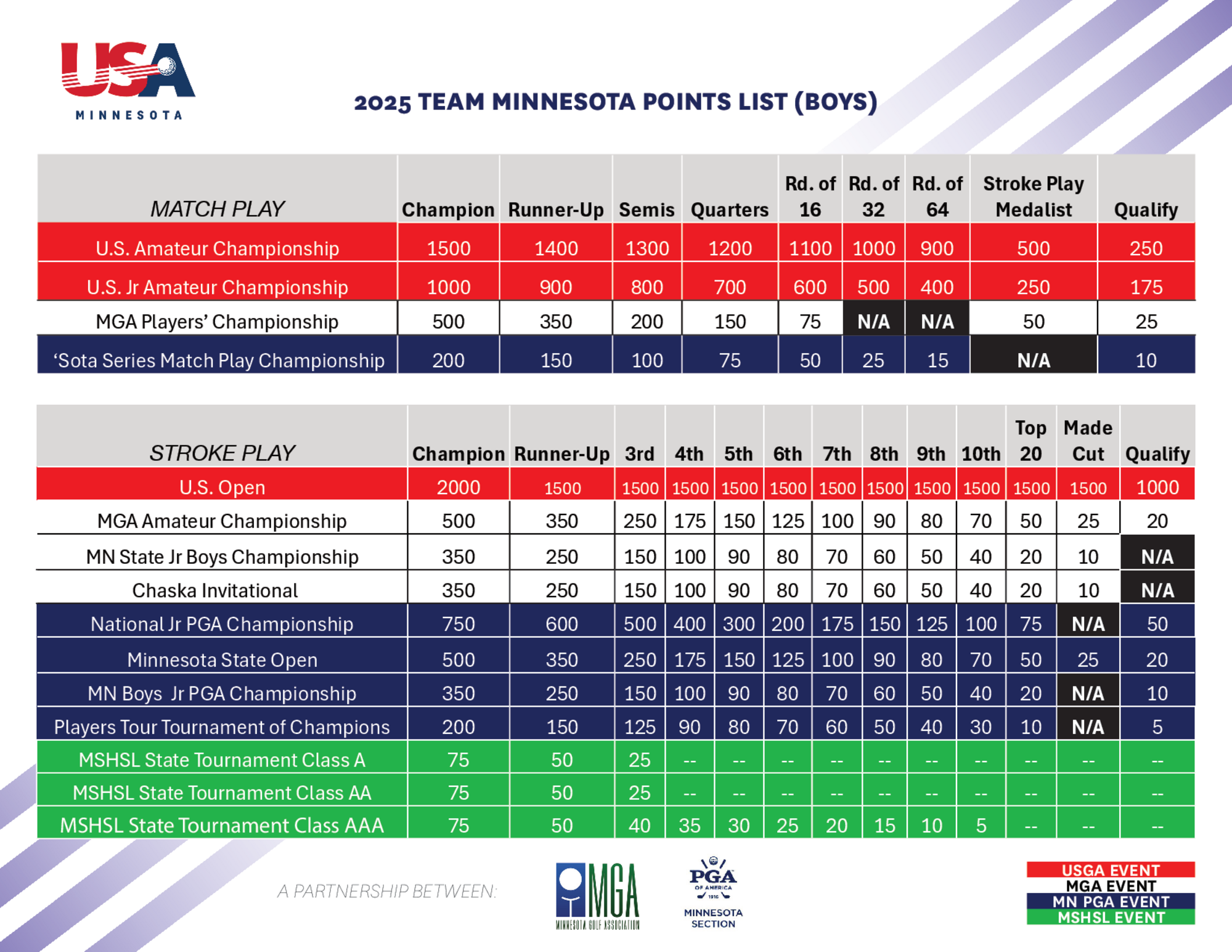 USA
MINNESOTA

2025 TEAM MINNESOTA POINTS LIST (BOYS)

| MATCH PLAY | Champion | Runner-Up | Semis | Quarters | Rd. of 16 | Rd. of 32 | Rd. of 64 | Stroke Play Medalist | Qualify |
|---|---|---|---|---|---|---|---|---|---|
| U.S. Amateur Championship | 1500 | 1400 | 1300 | 1200 | 1100 | 1000 | 900 | 500 | 250 |
| U.S. Jr Amateur Championship | 1000 | 900 | 800 | 700 | 600 | 500 | 400 | 250 | 175 |
| MGA Players' Championship | 500 | 350 | 200 | 150 | 75 | N/A | N/A | 50 | 25 |
| 'Sota Series Match Play Championship | 200 | 150 | 100 | 75 | 50 | 25 | 15 | N/A | 10 |

| STROKE PLAY | Champion | Runner-Up | 3rd | 4th | 5th | 6th | 7th | 8th | 9th | 10th | Top 20 | Made Cut | Qualify |
|---|---|---|---|---|---|---|---|---|---|---|---|---|---|
| U.S. Open | 2000 | 1500 | 1500 | 1500 | 1500 | 1500 | 1500 | 1500 | 1500 | 1500 | 1500 | 1500 | 1000 |
| MGA Amateur Championship | 500 | 350 | 250 | 175 | 150 | 125 | 100 | 90 | 80 | 70 | 50 | 25 | 20 |
| MN State Jr Boys Championship | 350 | 250 | 150 | 100 | 90 | 80 | 70 | 60 | 50 | 40 | 20 | 10 | N/A |
| Chaska Invitational | 350 | 250 | 150 | 100 | 90 | 80 | 70 | 60 | 50 | 40 | 20 | 10 | N/A |
| National Jr PGA Championship | 750 | 600 | 500 | 400 | 300 | 200 | 175 | 150 | 125 | 100 | 75 | N/A | 50 |
| Minnesota State Open | 500 | 350 | 250 | 175 | 150 | 125 | 100 | 90 | 80 | 70 | 50 | 25 | 20 |
| MN Boys Jr PGA Championship | 350 | 250 | 150 | 100 | 90 | 80 | 70 | 60 | 50 | 40 | 20 | N/A | 10 |
| Players Tour Tournament of Champions | 200 | 150 | 125 | 90 | 80 | 70 | 60 | 50 | 40 | 30 | 10 | N/A | 5 |
| MSHSL State Tournament Class A | 75 | 50 | 25 | -- | -- | -- | -- | -- | -- | -- | -- | -- | -- |
| MSHSL State Tournament Class AA | 75 | 50 | 25 | -- | -- | -- | -- | -- | -- | -- | -- | -- | -- |
| MSHSL State Tournament Class AAA | 75 | 50 | 40 | 35 | 30 | 25 | 20 | 15 | 10 | 5 | -- | -- | -- |

A PARTNERSHIP BETWEEN:
MGA MINNESOTA GOLF ASSOCIATION
PGA OF AMERICA 1916 MINNESOTA SECTION

USGA EVENT
MGA EVENT
MN PGA EVENT
MSHSL EVENT